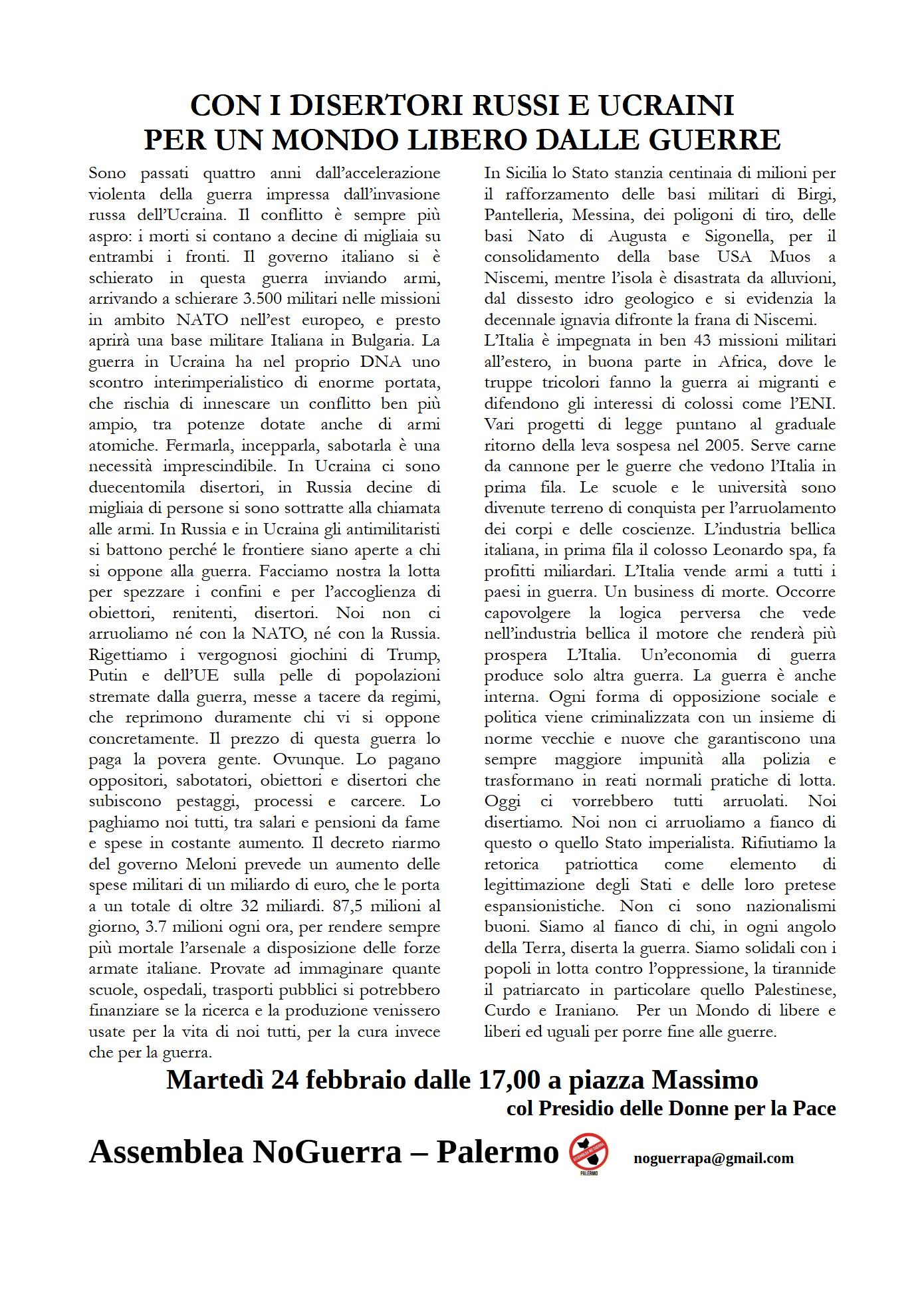 CON I DISERTORI RUSSI E UCRAINI
PER UN MONDO LIBERO DALLE GUERRE

Sono passati quattro anni dall'accelerazione violenta della guerra impressa dall'invasione russa dell'Ucraina. Il conflitto è sempre più aspro: i morti si contano a decine di migliaia su entrambi i fronti. Il governo italiano si è schierato in questa guerra inviando armi, arrivando a schierare 3.500 militari nelle missioni in ambito NATO nell'est europeo, e presto aprirà una base militare Italiana in Bulgaria. La guerra in Ucraina ha nel proprio DNA uno scontro interimperialistico di enorme portata, che rischia di innescare un conflitto ben più ampio, tra potenze dotate anche di armi atomiche. Fermarla, incepparla, sabotarla è una necessità imprescindibile. In Ucraina ci sono duecentomila disertori, in Russia decine di migliaia di persone si sono sottratte alla chiamata alle armi. In Russia e in Ucraina gli antimilitaristi si battono perché le frontiere siano aperte a chi si oppone alla guerra. Facciamo nostra la lotta per spezzare i confini e per l'accoglienza di obiettori, renitenti, disertori. Noi non ci arruoliamo né con la NATO, né con la Russia. Rigettiamo i vergognosi giochini di Trump, Putin e dell'UE sulla pelle di popolazioni stremate dalla guerra, messe a tacere da regimi, che reprimono duramente chi vi si oppone concretamente. Il prezzo di questa guerra lo paga la povera gente. Ovunque. Lo pagano oppositori, sabotatori, obiettori e disertori che subiscono pestaggi, processi e carcere. Lo paghiamo noi tutti, tra salari e pensioni da fame e spese in costante aumento. Il decreto riarmo del governo Meloni prevede un aumento delle spese militari di un miliardo di euro, che le porta a un totale di oltre 32 miliardi. 87,5 milioni al giorno, 3.7 milioni ogni ora, per rendere sempre più mortale l'arsenale a disposizione delle forze armate italiane. Provate ad immaginare quante scuole, ospedali, trasporti pubblici si potrebbero finanziare se la ricerca e la produzione venissero usate per la vita di noi tutti, per la cura invece che per la guerra.

In Sicilia lo Stato stanzia centinaia di milioni per il rafforzamento delle basi militari di Birgi, Pantelleria, Messina, dei poligoni di tiro, delle basi Nato di Augusta e Sigonella, per il consolidamento della base USA Muos a Niscemi, mentre l'isola è disastrata da alluvioni, dal dissesto idro geologico e si evidenzia la decennale ignavia difronte la frana di Niscemi.

L'Italia è impegnata in ben 43 missioni militari all'estero, in buona parte in Africa, dove le truppe tricolori fanno la guerra ai migranti e difendono gli interessi di colossi come l'ENI. Vari progetti di legge puntano al graduale ritorno della leva sospesa nel 2005. Serve carne da cannone per le guerre che vedono l'Italia in prima fila. Le scuole e le università sono divenute terreno di conquista per l'arruolamento dei corpi e delle coscienze. L'industria bellica italiana, in prima fila il colosso Leonardo spa, fa profitti miliardari. L'Italia vende armi a tutti i paesi in guerra. Un business di morte. Occorre capovolgere la logica perversa che vede nell'industria bellica il motore che renderà più prospera L'Italia. Un'economia di guerra produce solo altra guerra. La guerra è anche interna. Ogni forma di opposizione sociale e politica viene criminalizzata con un insieme di norme vecchie e nuove che garantiscono una sempre maggiore impunità alla polizia e trasformano in reati normali pratiche di lotta. Oggi ci vorrebbero tutti arruolati. Noi disertiamo. Noi non ci arruoliamo a fianco di questo o quello Stato imperialista. Rifiutiamo la retorica patriottica come elemento di legittimazione degli Stati e delle loro pretese espansionistiche. Non ci sono nazionalismi buoni. Siamo al fianco di chi, in ogni angolo della Terra, diserta la guerra. Siamo solidali con i popoli in lotta contro l'oppressione, la tirannide il patriarcato in particolare quello Palestinese, Curdo e Iraniano. Per un Mondo di libere e liberi ed uguali per porre fine alle guerre.

Martedì 24 febbraio dalle 17,00 a piazza Massimo
col Presidio delle Donne per la Pace

Assemblea NoGuerra – Palermo
ASSEMBLEA NO GUERRA
PALERMO
noguerrapa@gmail.com